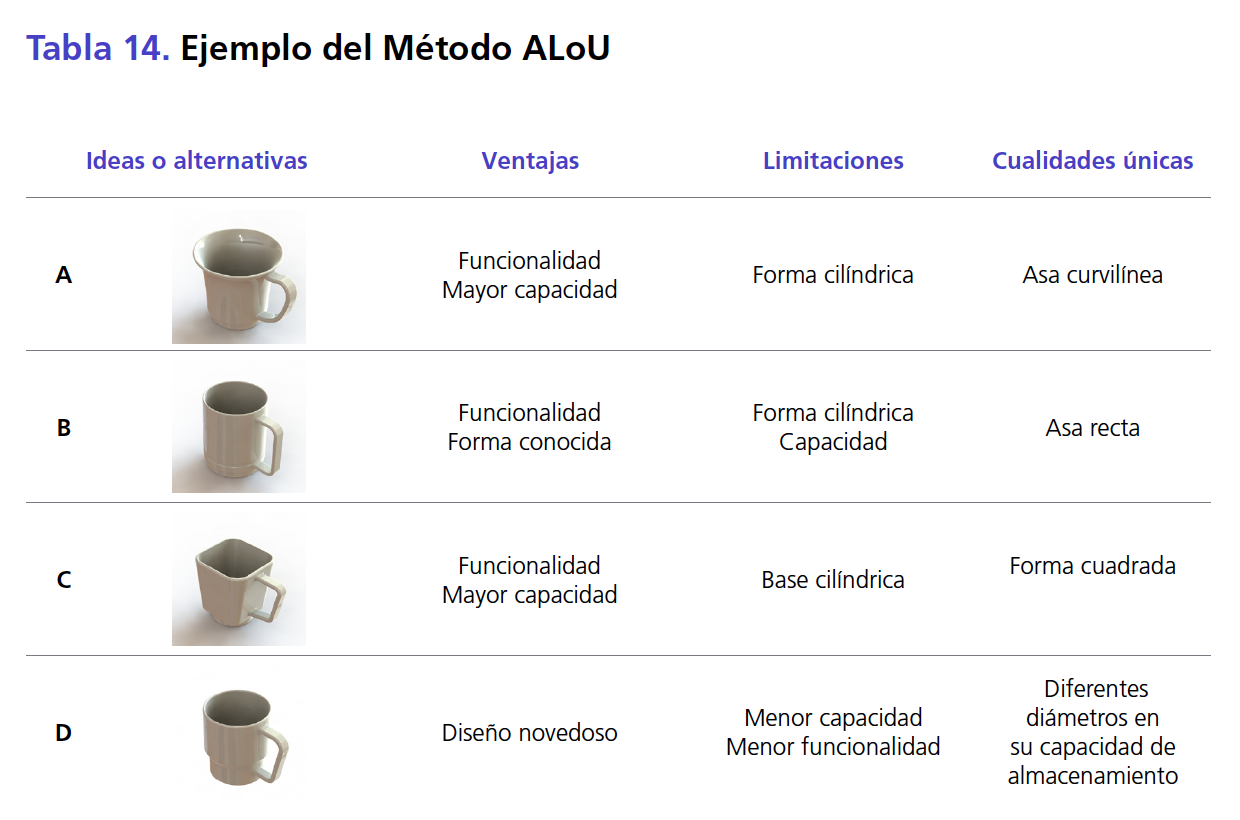 Tabla 14. Ejemplo del Método ALoU

| Ideas o alternativas | Ventajas | Limitaciones | Cualidades únicas |
|---|---|---|---|
| A | Funcionalidad Mayor capacidad | Forma cilíndrica | Asa curvilínea |
| B | Funcionalidad Forma conocida | Forma cilíndrica Capacidad | Asa recta |
| C | Funcionalidad Mayor capacidad | Base cilíndrica | Forma cuadrada |
| D | Diseño novedoso | Menor capacidad Menor funcionalidad | Diferentes diámetros en su capacidad de almacenamiento |